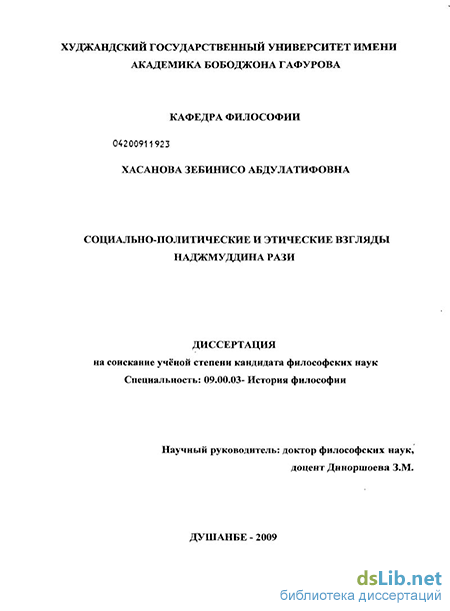 ХУДЖАНДСКИЙ ГОСУДАРСТВЕННЫЙ УНИВЕРСИТЕТ ИМЕНИ АКАДЕМИКА БОБОДЖОНА ГАФУРОВА

КАФЕДРА ФИЛОСОФИИ

04200911923

ХАСАНОВА ЗЕБИНИСО АБДУЛАТИФОВНА

СОЦИАЛЬНО-ПОЛИТИЧЕСКИЕ И ЭТИЧЕСКИЕ ВЗГЛЯДЫ НАДЖМУДДИНА РАЗИ

ДИССЕРТАЦИЯ
на соискание учёной степени кандидата философских наук
Специальность: 09.00.03- История философии

Научный руководитель: доктор философских наук,
доцент Диноршоева З.М.

ДУШАНБЕ - 2009

dsLib.net
библиотека диссертаций